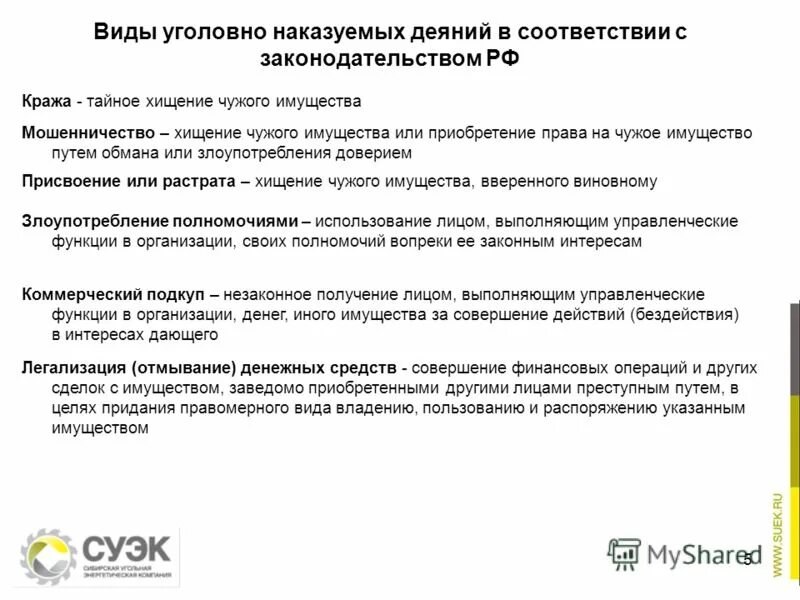 Виды уголовно наказуемых деяний в соответствии с законодательством РФ

Кража - тайное хищение чужого имущества

Мошенничество – хищение чужого имущества или приобретение права на чужое имущество путем обмана или злоупотребления доверием

Присвоение или растрата – хищение чужого имущества, вверенного виновному

Злоупотребление полномочиями – использование лицом, выполняющим управленческие функции в организации, своих полномочий вопреки ее законным интересам

Коммерческий подкуп – незаконное получение лицом, выполняющим управленческие функции в организации, денег, иного имущества за совершение действий (бездействия) в интересах дающего

Легализация (отмывание) денежных средств - совершение финансовых операций и других сделок с имуществом, заведомо приобретенными другими лицами преступным путем, в целях придания правомерного вида владению, пользованию и распоряжению указанным имуществом

СУЭК
СИБИРСКАЯ УГОЛЬНАЯ ЭНЕРГЕТИЧЕСКАЯ КОМПАНИЯ

MyShared

5

WWW.SUEK.RU